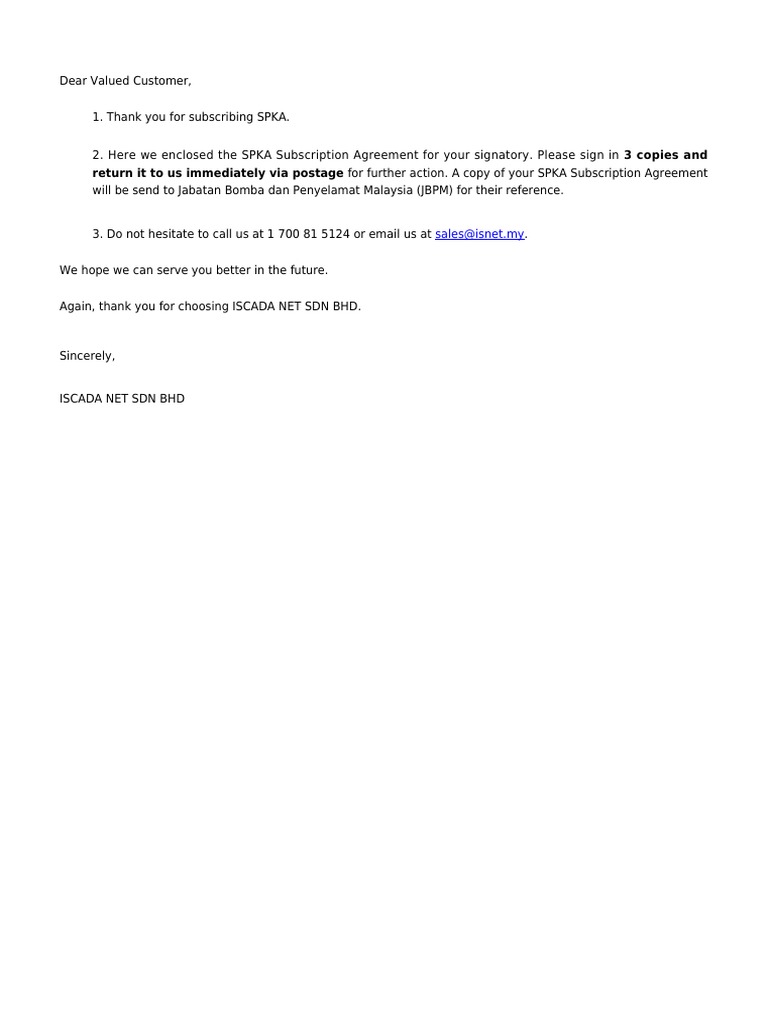 Dear Valued Customer,

1. Thank you for subscribing SPKA.

2. Here we enclosed the SPKA Subscription Agreement for your signatory. Please sign in 3 copies and return it to us immediately via postage for further action. A copy of your SPKA Subscription Agreement will be send to Jabatan Bomba dan Penyelamat Malaysia (JBPM) for their reference.

3. Do not hesitate to call us at 1 700 81 5124 or email us at sales@isnet.my.

We hope we can serve you better in the future.

Again, thank you for choosing ISCADA NET SDN BHD.

Sincerely,

ISCADA NET SDN BHD